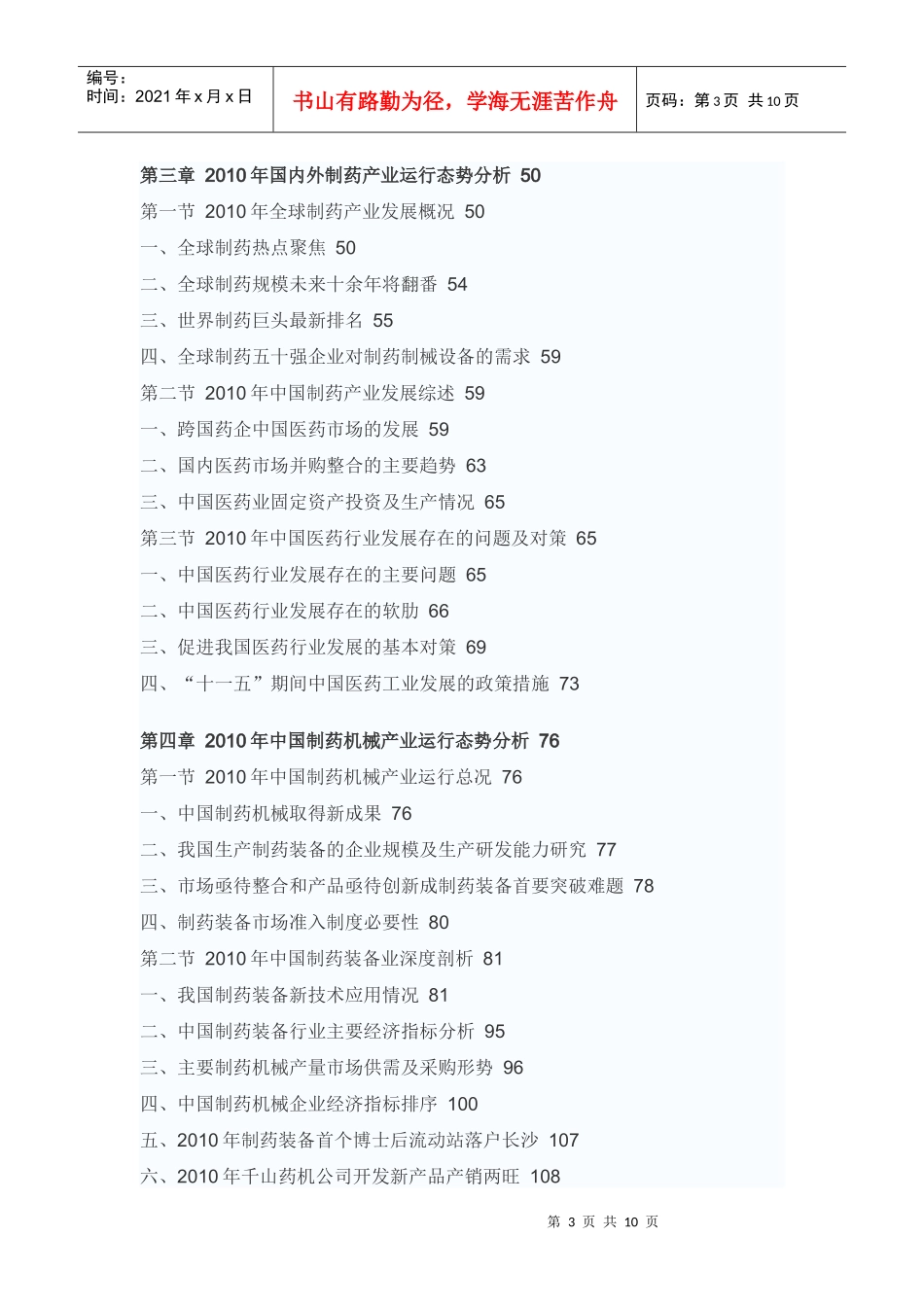 编号：
时间：2021年x月x日

书山有路勤为径，学海无涯苦作舟

页码：第3页 共10页

第三章 2010年国内外制药产业运行态势分析 50

第一节 2010年全球制药产业发展概况 50

一、全球制药热点聚焦 50

二、全球制药规模未来十余年将翻番 54

三、世界制药巨头最新排名 55

四、全球制药五十强企业对制药制械设备的需求 59

第二节 2010年中国制药产业发展综述 59

一、跨国药企中国医药市场的发展 59

二、国内医药市场并购整合的主要趋势 63

三、中国医药业固定资产投资及生产情况 65

第三节 2010年中国医药行业发展存在的问题及对策 65

一、中国医药行业发展存在的主要问题 65

二、中国医药行业发展存在的软肋 66

三、促进我国医药行业发展的基本对策 69

四、“十一五”期间中国医药工业发展的政策措施 73

第四章 2010年中国制药机械产业运行态势分析 76

第一节 2010年中国制药机械产业运行总况 76

一、中国制药机械取得新成果 76

二、我国生产制药装备的企业规模及生产研发能力研究 77

三、市场亟待整合和产品亟待创新成制药装备首要突破难题 78

四、制药装备市场准入制度必要性 80

第二节 2010年中国制药装备业深度剖析 81

一、我国制药装备新技术应用情况 81

二、中国制药装备行业主要经济指标分析 95

三、主要制药机械产量市场供需及采购形势 96

四、中国制药机械企业经济指标排序 100

五、2010年制药装备首个博士后流动站落户长沙 107

六、2010年千山药机公司开发新产品产销两旺 108

第3页 共10页